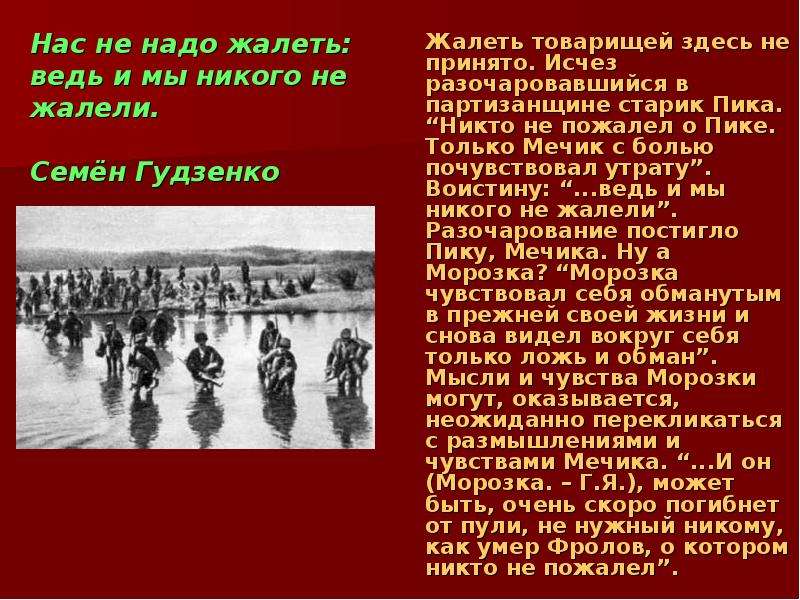 Нас не надо жалеть: ведь и мы никого не жалели.

Семён Гудзенко

Жалеть товарищей здесь не принято. Исчез разочаровавшийся в партизанщине старик Пика. “Никто не пожалел о Пике. Только Мечик с болью почувствовал утрату”. Воистину: “...ведь и мы никого не жалели”. Разочарование постигло Пику, Мечика. Ну а Морозка? “Морозка чувствовал себя обманутым в прежней своей жизни и снова видел вокруг себя только ложь и обман”. Мысли и чувства Морозки могут, оказывается, неожиданно перекликаться с размышлениями и чувствами Мечика. “...И он (Морозка. – Г.Я.), может быть, очень скоро погибнет от пули, не нужный никому, как умер Фролов, о котором никто не пожалел”.